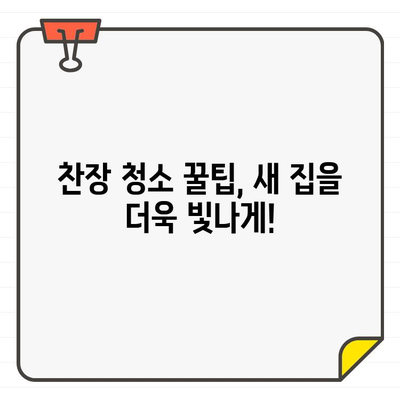 찬장 청소 꿀팁, 새 집을 더욱 빛나게!